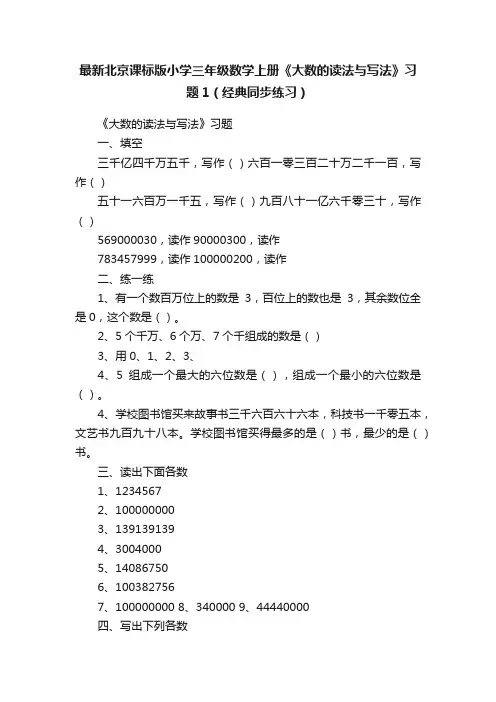 最新北京课标版小学三年级数学上册《大数的读法与写法》习题1（经典同步练习）

《大数的读法与写法》习题

一、填空

三千亿四千万五千，写作（ ）六百一零三百二十万二千一百，写作（ ）

五十一六百万一千五，写作（ ）九百八十一亿六千零三十，写作（ ）

569000030，读作 90000300，读作

783457999，读作 100000200，读作

二、练一练

1、有一个数百万位上的数是 3，百位上的数也是 3，其余数位全是 0，这个数是（ ）。

2、5 个千万、6 个万、7 个千组成的数是（ ）

3、用 0、1、2、3、

4、5 组成一个最大的六位数是（ ），组成一个最小的六位数是（ ）。

4、学校图书馆买来故事书三千六百六十六本，科技书一千零五本，文艺书九百九十八本。学校图书馆买得最多的是（ ）书，最少的是（ ）书。

三、读出下面各数

1、1234567

2、100000000

3、139139139

4、3004000

5、14086750

6、100382756

7、100000000 8、340000 9、44440000

四、写出下列各数